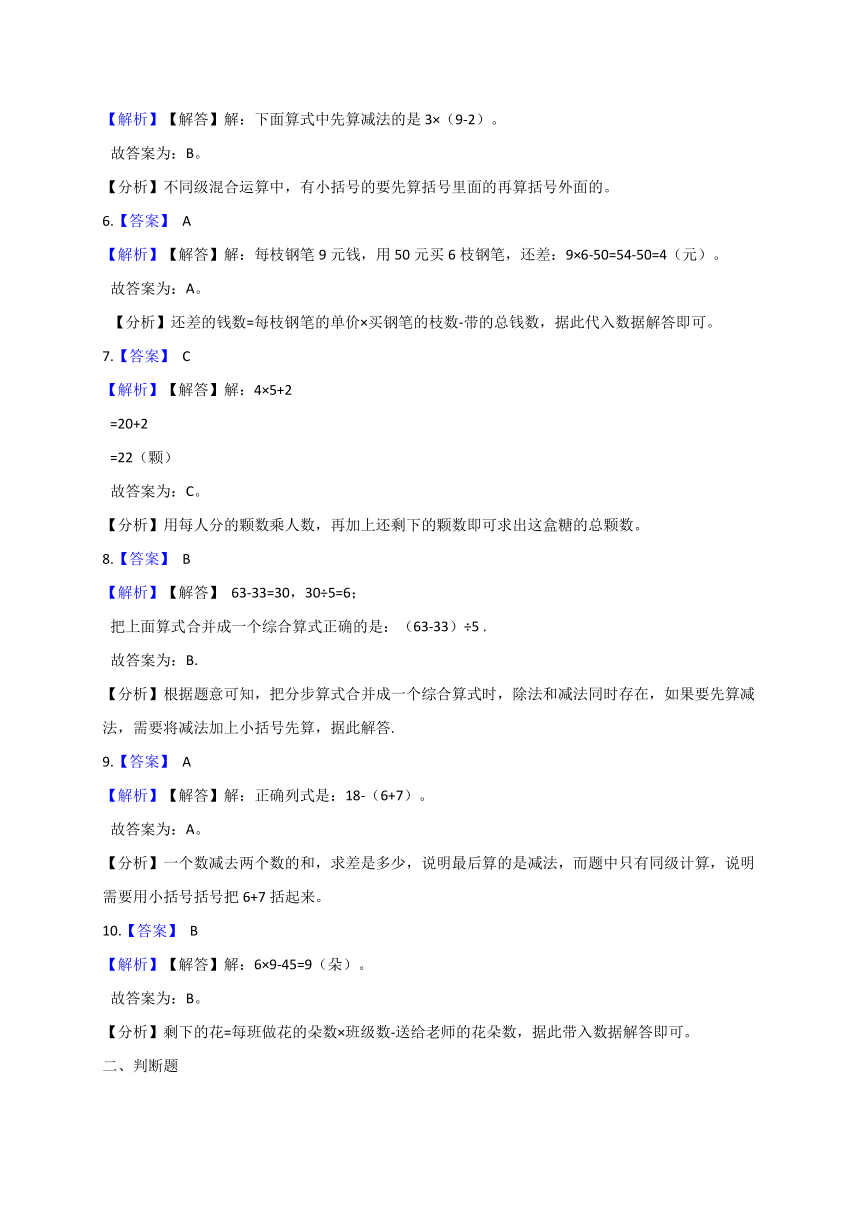 【解析】【解答】解：下面算式中先算减法的是 3×（9-2）。

故答案为：B。

【分析】不同级混合运算中，有小括号的要先算括号里面的再算括号外面的。

6.【答案】 A

【解析】【解答】解：每枝钢笔 9 元钱，用 50 元买 6 枝钢笔，还差：9×6-50=54-50=4（元）。

故答案为：A。

【分析】还差的钱数=每枝钢笔的单价×买钢笔的枝数-带的总钱数，据此代入数据解答即可。

7.【答案】 C

【解析】【解答】解：4×5+2

=20+2

=22（颗）

故答案为：C。

【分析】用每人分的颗数乘人数，再加上还剩下的颗数即可求出这盒糖的总颗数。

8.【答案】 B

【解析】【解答】 63-33=30，30÷5=6；

把上面算式合并成一个综合算式正确的是：（63-33）÷5 .

故答案为：B.

【分析】根据题意可知，把分步算式合并成一个综合算式时，除法和减法同时存在，如果要先算减法，需要将减法加上小括号先算，据此解答.

9.【答案】 A

【解析】【解答】解：正确列式是：18-（6+7）。

故答案为：A。

【分析】一个数减去两个数的和，求差是多少，说明最后算的是减法，而题中只有同级计算，说明需要用小括号括号把 6+7 括起来。

10.【答案】 B

【解析】【解答】解：6×9-45=9（朵）。

故答案为：B。

【分析】剩下的花=每班做花的朵数×班级数-送给老师的花朵数，据此带入数据解答即可。

二、判断题